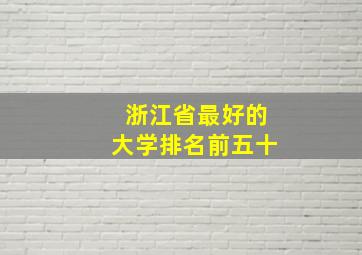 浙江省最好的
大学排名前五十